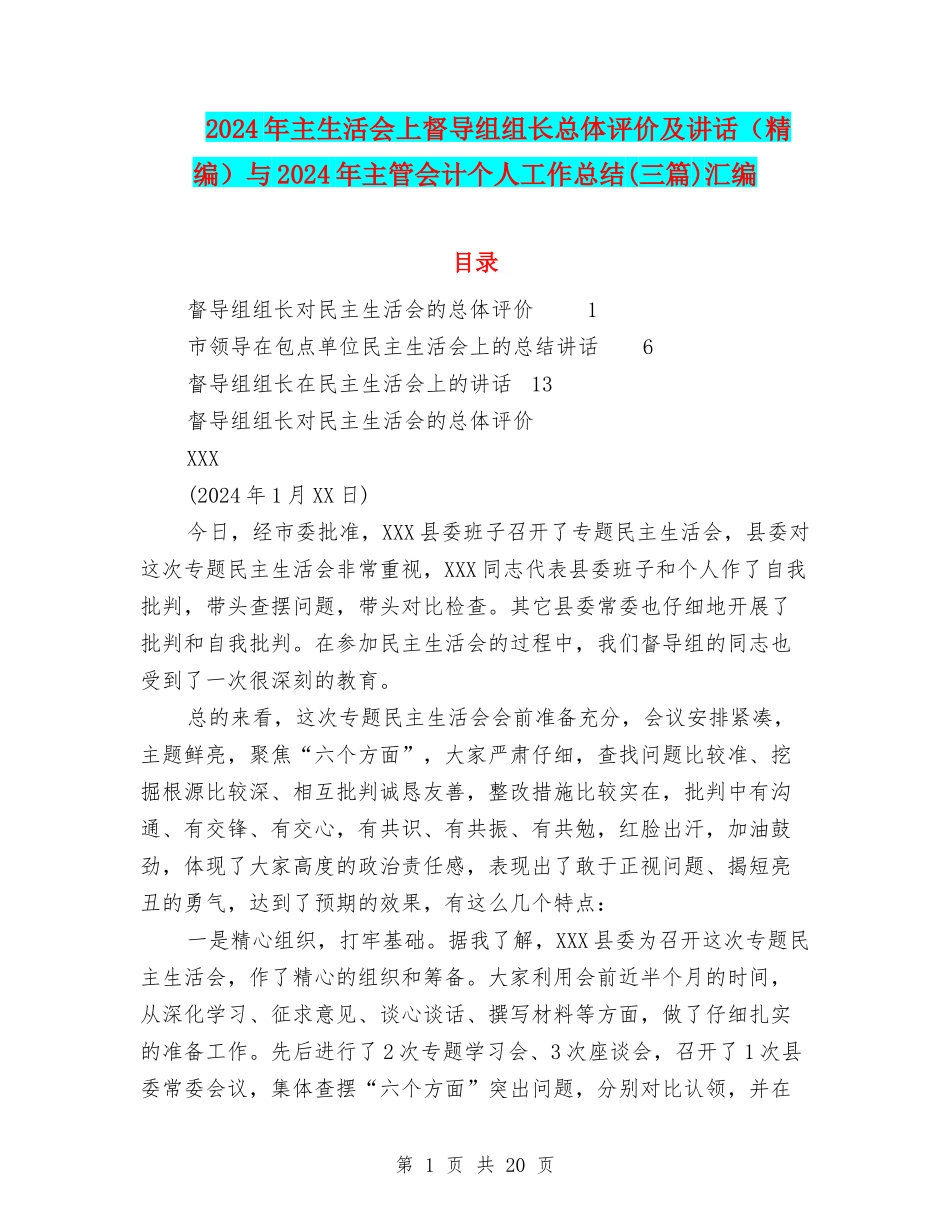 2024年主生活会上督导组组长总体评价及讲话（精编）与2024年主管会计个人工作总结(三篇)汇编

目录

督导组组长对民主生活会的总体评价 1
市领导在包点单位民主生活会上的总结讲话 6
督导组组长在民主生活会上的讲话 13
督导组组长对民主生活会的总体评价
XXX
(2024年1月XX日)

今日，经市委批准，XXX县委班子召开了专题民主生活会，县委对这次专题民主生活会非常重视，XXX同志代表县委班子和个人作了自我批判，带头查摆问题，带头对比检查。其它县委常委也仔细地开展了批判和自我批判。在参加民主生活会的过程中，我们督导组的同志也受到了一次很深刻的教育。

总的来看，这次专题民主生活会会前准备充分，会议安排紧凑，主题鲜亮，聚焦“六个方面”，大家严肃仔细，查找问题比较准、挖掘根源比较深、相互批判诚恳友善，整改措施比较实在，批判中有沟通、有交锋、有交心，有共识、有共振、有共勉，红脸出汗，加油鼓劲，体现了大家高度的政治责任感，表现出了敢于正视问题、揭短亮丑的勇气，达到了预期的效果，有这么几个特点：

一是精心组织，打牢基础。据我了解，XXX县委为召开这次专题民主生活会，作了精心的组织和筹备。大家利用会前近半个月的时间，从深化学习、征求意见、谈心谈话、撰写材料等方面，做了仔细扎实的准备工作。先后进行了2次专题学习会、3次座谈会，召开了1次县委常委会议，集体查摆“六个方面”突出问题，分别对比认领，并在

第 1 页 共 20 页